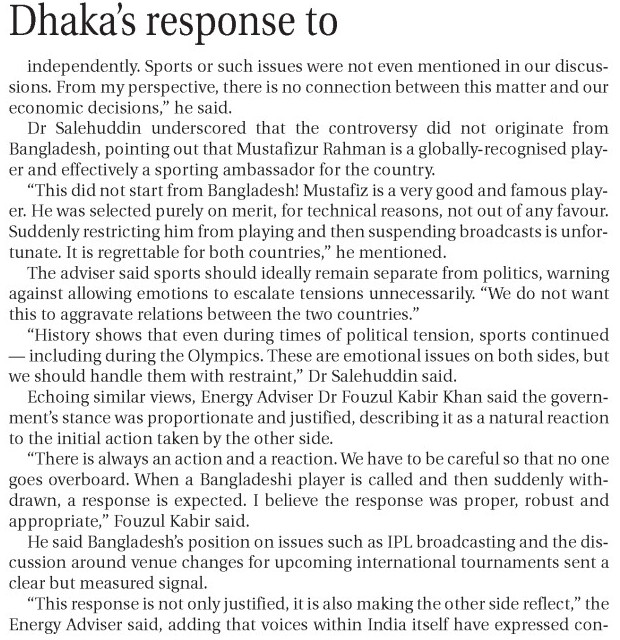 Dhaka's response to

independently. Sports or such issues were not even mentioned in our discussions. From my perspective, there is no connection between this matter and our economic decisions," he said.

Dr Salehuddin underscored that the controversy did not originate from Bangladesh, pointing out that Mustafizur Rahman is a globally-recognised player and effectively a sporting ambassador for the country.

"This did not start from Bangladesh! Mustafiz is a very good and famous player. He was selected purely on merit, for technical reasons, not out of any favour. Suddenly restricting him from playing and then suspending broadcasts is unfortunate. It is regrettable for both countries," he mentioned.

The adviser said sports should ideally remain separate from politics, warning against allowing emotions to escalate tensions unnecessarily. "We do not want this to aggravate relations between the two countries."

"History shows that even during times of political tension, sports continued — including during the Olympics. These are emotional issues on both sides, but we should handle them with restraint," Dr Salehuddin said.

Echoing similar views, Energy Adviser Dr Fouzul Kabir Khan said the government's stance was proportionate and justified, describing it as a natural reaction to the initial action taken by the other side.

"There is always an action and a reaction. We have to be careful so that no one goes overboard. When a Bangladeshi player is called and then suddenly withdrawn, a response is expected. I believe the response was proper, robust and appropriate," Fouzul Kabir said.

He said Bangladesh's position on issues such as IPL broadcasting and the discussion around venue changes for upcoming international tournaments sent a clear but measured signal.

"This response is not only justified, it is also making the other side reflect," the Energy Adviser said, adding that voices within India itself have expressed con-